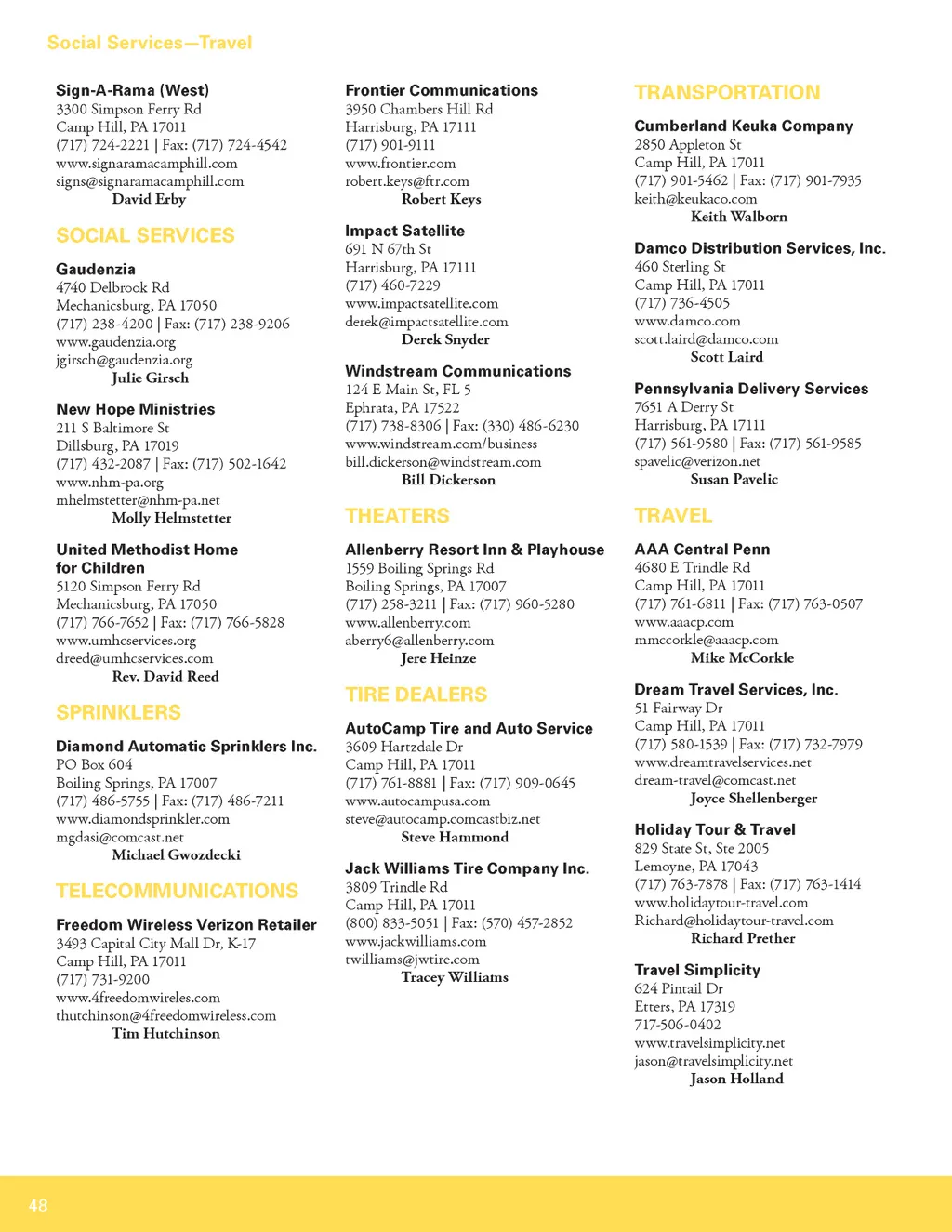 Social Services—Travel

Sign-A-Rama (West)
3300 Simpson Ferry Rd
Camp Hill, PA 17011
(717) 724-2221 | Fax: (717) 724-4542
www.signaramacamphill.com
signs@signaramacamphill.com
David Erby

SOCIAL SERVICES

Gaudenzia
4740 Delbrook Rd
Mechanicsburg, PA 17050
(717) 238-4200 | Fax: (717) 238-9206
www.gaudenzia.org
jgirsch@gaudenzia.org
Julie Girsch

New Hope Ministries
211 S Baltimore St
Dillsburg, PA 17019
(717) 432-2087 | Fax: (717) 502-1642
www.nhm-pa.org
mhelmstetter@nhm-pa.net
Molly Helmstetter

United Methodist Home for Children
5120 Simpson Ferry Rd
Mechanicsburg, PA 17050
(717) 766-7652 | Fax: (717) 766-5828
www.umhcservices.org
dreed@umhcservices.com
Rev. David Reed

SPRINKLERS

Diamond Automatic Sprinklers Inc.
PO Box 604
Boiling Springs, PA 17007
(717) 486-5755 | Fax: (717) 486-7211
www.diamondsprinkler.com
mgdasi@comcast.net
Michael Gwozdecki

TELECOMMUNICATIONS

Freedom Wireless Verizon Retailer
3493 Capital City Mall Dr, K-17
Camp Hill, PA 17011
(717) 731-9200
www.4freedomwireles.com
thutchinson@4freedomwireless.com
Tim Hutchinson

Frontier Communications
3950 Chambers Hill Rd
Harrisburg, PA 17111
(717) 901-9111
www.frontier.com
robert.keys@ftr.com
Robert Keys

Impact Satellite
691 N 67th St
Harrisburg, PA 17111
(717) 460-7229
www.impactsatellite.com
derek@impactsatellite.com
Derek Snyder

Windstream Communications
124 E Main St, FL 5
Ephrata, PA 17522
(717) 738-8306 | Fax: (330) 486-6230
www.windstream.com/business
bill.dickerson@windstream.com
Bill Dickerson

THEATERS

Allenberry Resort Inn & Playhouse
1559 Boiling Springs Rd
Boiling Springs, PA 17007
(717) 258-3211 | Fax: (717) 960-5280
www.allenberry.com
aberry6@allenberry.com
Jere Heinze

TIRE DEALERS

AutoCamp Tire and Auto Service
3609 Hartzdale Dr
Camp Hill, PA 17011
(717) 761-8881 | Fax: (717) 909-0645
www.autocampusa.com
steve@autocamp.comcastbiz.net
Steve Hammond

Jack Williams Tire Company Inc.
3809 Trindle Rd
Camp Hill, PA 17011
(800) 833-5051 | Fax: (570) 457-2852
www.jackwilliams.com
twilliams@jwtire.com
Tracey Williams

TRANSPORTATION

Cumberland Keuka Company
2850 Appleton St
Camp Hill, PA 17011
(717) 901-5462 | Fax: (717) 901-7935
keith@keukaco.com
Keith Walborn

Damco Distribution Services, Inc.
460 Sterling St
Camp Hill, PA 17011
(717) 736-4505
www.damco.com
scott.laird@damco.com
Scott Laird

Pennsylvania Delivery Services
7651 A Derry St
Harrisburg, PA 17111
(717) 561-9580 | Fax: (717) 561-9585
spavelic@verizon.net
Susan Pavelic

TRAVEL

AAA Central Penn
4680 E Trindle Rd
Camp Hill, PA 17011
(717) 761-6811 | Fax: (717) 763-0507
www.aaacp.com
mmccorkle@aaacp.com
Mike McCorkle

Dream Travel Services, Inc.
51 Fairway Dr
Camp Hill, PA 17011
(717) 580-1539 | Fax: (717) 732-7979
www.dreamtravelservices.net
dream-travel@comcast.net
Joyce Shellenberger

Holiday Tour & Travel
829 State St, Ste 2005
Lemoyne, PA 17043
(717) 763-7878 | Fax: (717) 763-1414
www.holidaytour-travel.com
Richard@holidaytour-travel.com
Richard Prether

Travel Simplicity
624 Pintail Dr
Etters, PA 17319
717-506-0402
www.travelsimplicity.net
jason@travelsimplicity.net
Jason Holland

48